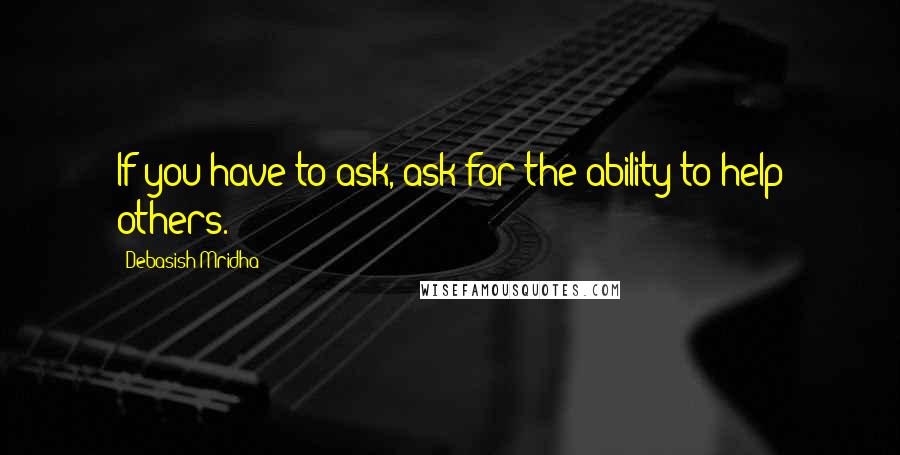 If you have to ask, ask for the ability to help others.

Debasish Mridha

WISEFAMOUSQUOTES.COM